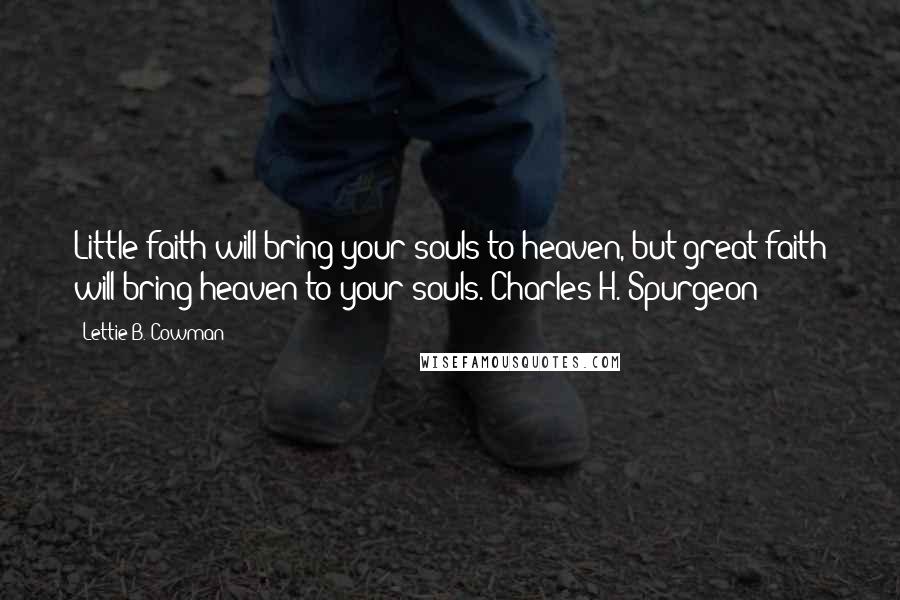 Little faith will bring your souls to heaven, but great faith will bring heaven to your souls. Charles H. Spurgeon

Lettie B. Cowman

WISEFAMOUSQUOTES.COM